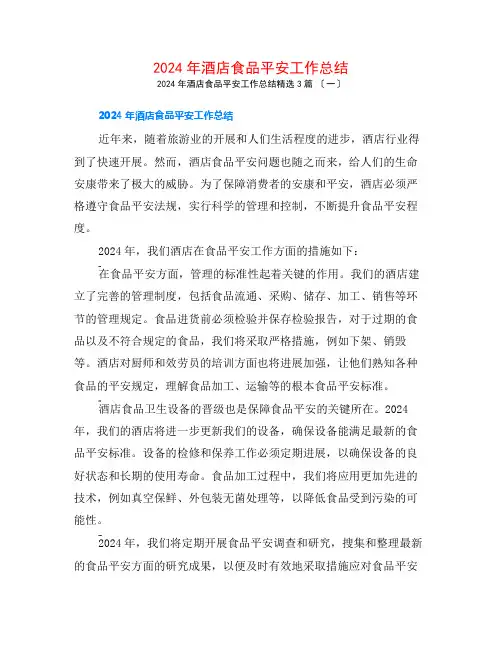 2024 年酒店食品平安工作总结

2024 年酒店食品平安工作总结精选 3 篇 〔一〕

2024 年酒店食品平安工作总结

近年来，随着旅游业的开展和人们生活程度的进步，酒店行业得到了快速开展。然而，酒店食品平安问题也随之而来，给人们的生命安康带来了极大的威胁。为了保障消费者的安康和平安，酒店必须严格遵守食品平安法规，实行科学的管理和控制，不断提升食品平安程度。

2024 年，我们酒店在食品平安工作方面的措施如下：

在食品平安方面，管理的标准性起着关键的作用。我们的酒店建立了完善的管理制度，包括食品流通、采购、储存、加工、销售等环节的管理规定。食品进货前必须检验并保存检验报告，对于过期的食品以及不符合规定的食品，我们将采取严格措施，例如下架、销毁等。酒店对厨师和效劳员的培训方面也将进展加强，让他们熟知各种食品的平安规定，理解食品加工、运输等的根本食品平安标准。

酒店食品卫生设备的晋级也是保障食品平安的关键所在。2024 年，我们的酒店将进一步更新我们的设备，确保设备能满足最新的食品平安标准。设备的检修和保养工作必须定期进展，以确保设备的良好状态和长期的使用寿命。食品加工过程中，我们将应用更加先进的技术，例如真空保鲜、外包装无菌处理等，以降低食品受到污染的可能性。

2024 年，我们将定期开展食品平安调查和研究，搜集和整理最新的食品平安方面的研究成果，以便及时有效地采取措施应对食品平安